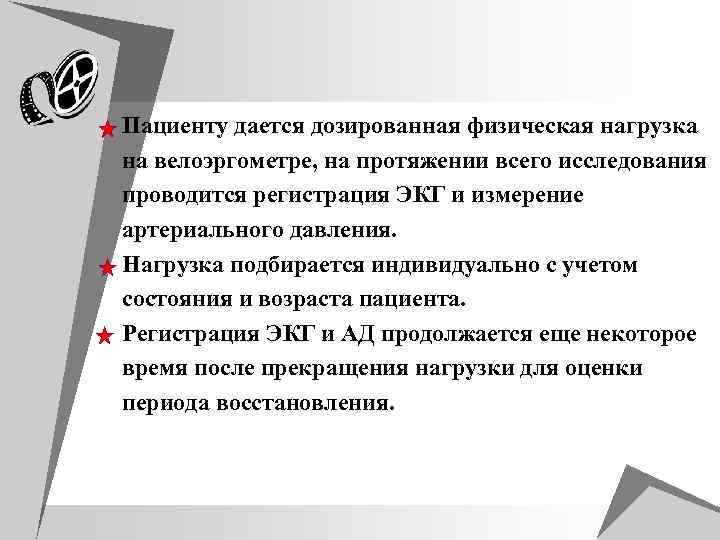 Пациенту дается дозированная физическая нагрузка на велоэргометре, на протяжении всего исследования проводится регистрация ЭКГ и измерение артериального давления.

Нагрузка подбирается индивидуально с учетом состояния и возраста пациента.

Регистрация ЭКГ и АД продолжается еще некоторое время после прекращения нагрузки для оценки периода восстановления.